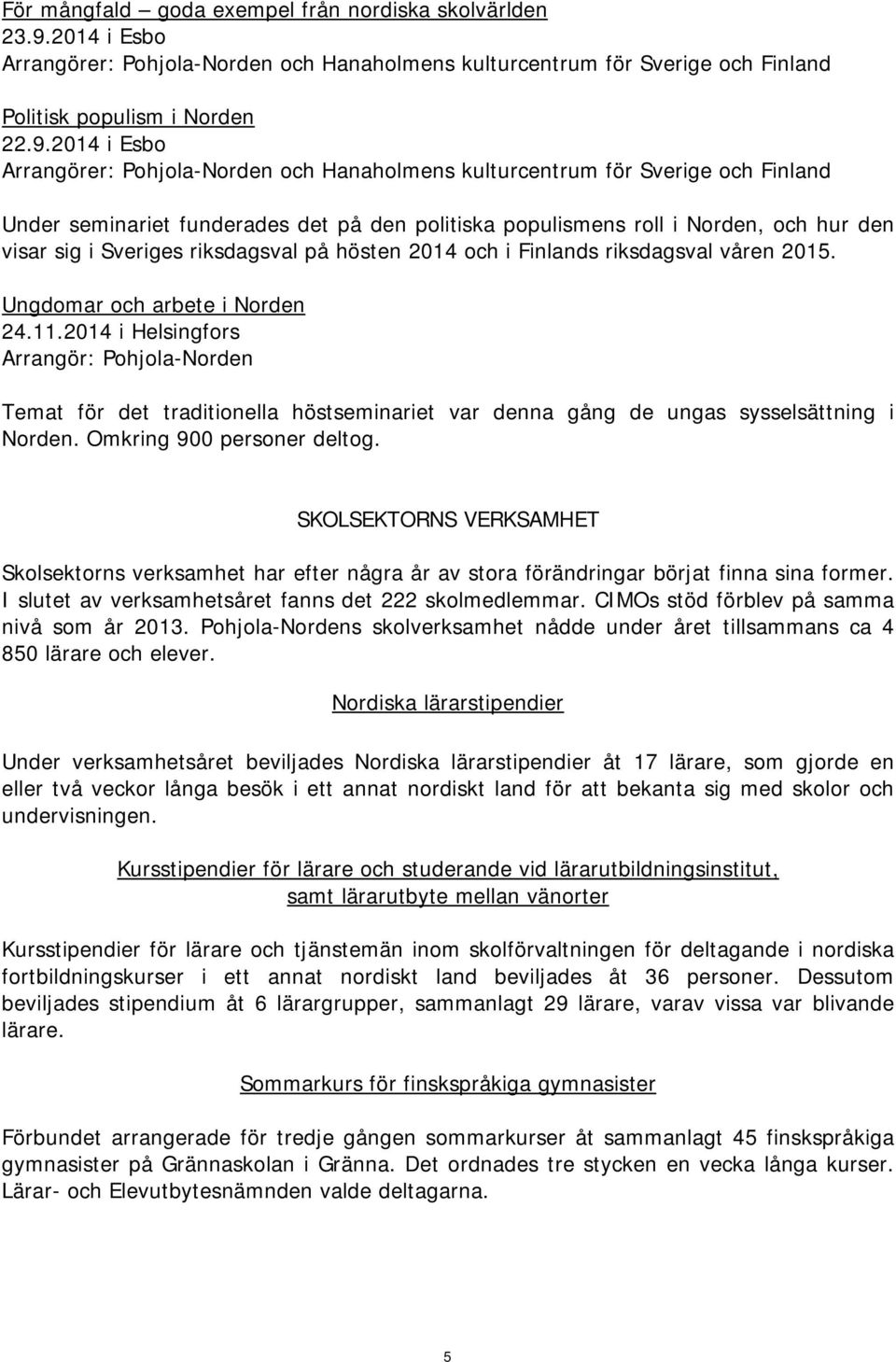 För mångfald – goda exempel från nordiska skolvärlden
23.9.2014 i Esbo
Arrangörer: Pohjola-Norden och Hanaholmens kulturcentrum för Sverige och Finland

Politisk populism i Norden
22.9.2014 i Esbo
Arrangörer: Pohjola-Norden och Hanaholmens kulturcentrum för Sverige och Finland

Under seminariet funderades det på den politiska populismens roll i Norden, och hur den visar sig i Sveriges riksdagsval på hösten 2014 och i Finlands riksdagsval våren 2015.

Ungdomar och arbete i Norden
24.11.2014 i Helsingfors
Arrangör: Pohjola-Norden

Temat för det traditionella höstseminariet var denna gång de ungas sysselsättning i Norden. Omkring 900 personer deltog.

SKOLSEKTORNS VERKSAMHET

Skolsektorns verksamhet har efter några år av stora förändringar börjat finna sina former. I slutet av verksamhetsåret fanns det 222 skolmedlemmar. CIMOs stöd förblev på samma nivå som år 2013. Pohjola-Nordens skolverksamhet nådde under året tillsammans ca 4 850 lärare och elever.

Nordiska lärarstipendier

Under verksamhetsåret beviljades Nordiska lärarstipendier åt 17 lärare, som gjorde en eller två veckor långa besök i ett annat nordiskt land för att bekanta sig med skolor och undervisningen.

Kursstipendier för lärare och studerande vid lärarutbildningsinstitut, samt lärarutbyte mellan vänorter

Kursstipendier för lärare och tjänstemän inom skolförvaltningen för deltagande i nordiska fortbildningskurser i ett annat nordiskt land beviljades åt 36 personer. Dessutom beviljades stipendium åt 6 lärargrupper, sammanlagt 29 lärare, varav vissa var blivande lärare.

Sommarkurs för finskspråkiga gymnasister

Förbundet arrangerade för tredje gången sommarkurser åt sammanlagt 45 finskspråkiga gymnasister på Grännaskolan i Gränna. Det ordnades tre stycken en vecka långa kurser. Lärar- och Elevutbytesnämnden valde deltagarna.

5